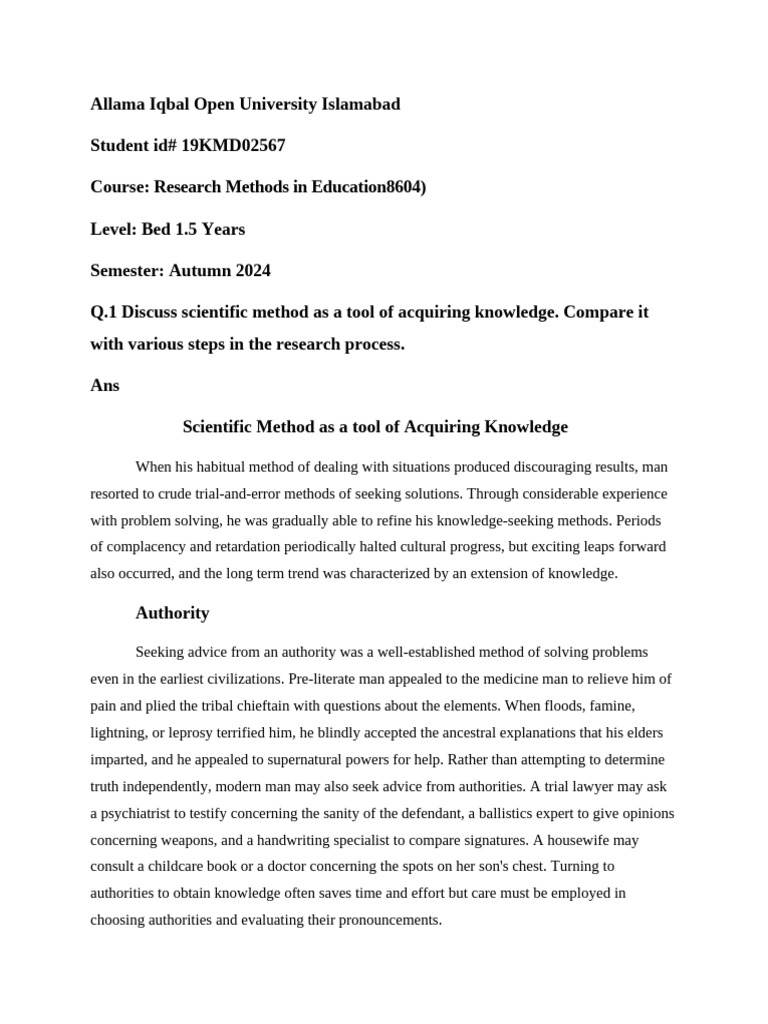 Allama Iqbal Open University Islamabad

Student id# 19KMD02567

Course: Research Methods in Education8604)

Level: Bed 1.5 Years

Semester: Autumn 2024

Q.1 Discuss scientific method as a tool of acquiring knowledge. Compare it with various steps in the research process.

Ans

Scientific Method as a tool of Acquiring Knowledge

When his habitual method of dealing with situations produced discouraging results, man resorted to crude trial-and-error methods of seeking solutions. Through considerable experience with problem solving, he was gradually able to refine his knowledge-seeking methods. Periods of complacency and retardation periodically halted cultural progress, but exciting leaps forward also occurred, and the long term trend was characterized by an extension of knowledge.

Authority

Seeking advice from an authority was a well-established method of solving problems even in the earliest civilizations. Pre-literate man appealed to the medicine man to relieve him of pain and plied the tribal chieftain with questions about the elements. When floods, famine, lightning, or leprosy terrified him, he blindly accepted the ancestral explanations that his elders imparted, and he appealed to supernatural powers for help. Rather than attempting to determine truth independently, modern man may also seek advice from authorities. A trial lawyer may ask a psychiatrist to testify concerning the sanity of the defendant, a ballistics expert to give opinions concerning weapons, and a handwriting specialist to compare signatures. A housewife may consult a childcare book or a doctor concerning the spots on her son's chest. Turning to authorities to obtain knowledge often saves time and effort but care must be employed in choosing authorities and evaluating their pronouncements.